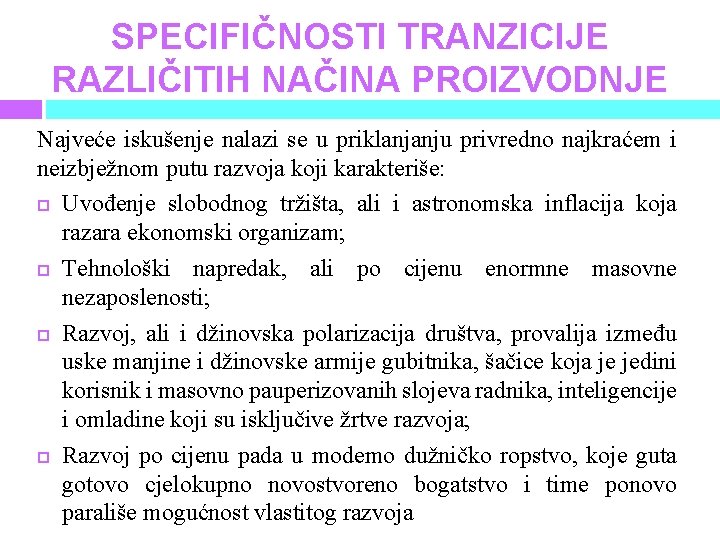 SPECIFIČNOSTI TRANZICIJE RAZLIČITIH NAČINA PROIZVODNJE

Najveće iskušenje nalazi se u priklanjanju privredno najkraćem i neizbježnom putu razvoja koji karakteriše:

Uvođenje slobodnog tržišta, ali i astronomska inflacija koja razara ekonomski organizam;

Tehnološki napredak, ali po cijenu enormne masovne nezaposlenosti;

Razvoj, ali i džinovska polarizacija društva, provalija između uske manjine i džinovske armije gubitnika, šačice koja je jedini korisnik i masovno pauperizovanih slojeva radnika, inteligencije i omladine koji su isključive žrtve razvoja;

Razvoj po cijenu pada u modemo dužničko ropstvo, koje guta gotovo cjelokupno novostvoreno bogatstvo i time ponovo parališe mogućnost vlastitog razvoja